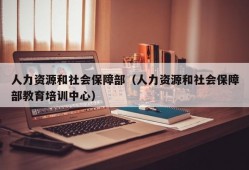 人力资源和社会保障部（人力资源和社会保障部教育培训中心）